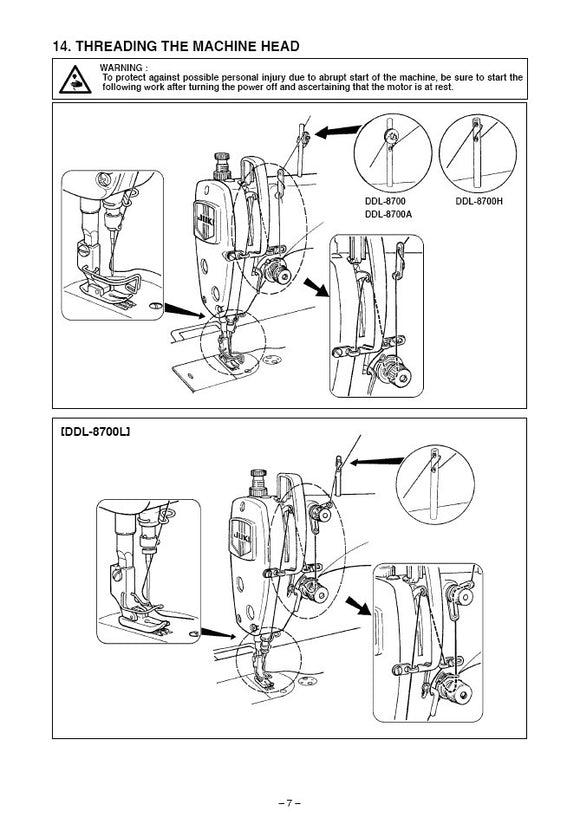 14. THREADING THE MACHINE HEAD

WARNING :
To protect against possible personal injury due to abrupt start of the machine, be sure to start the following work after turning the power off and ascertaining that the motor is at rest.

JUKI

DDL-8700
DDL-8700A

DDL-8700H

[DDL-8700L]

JUKI

– 7 –